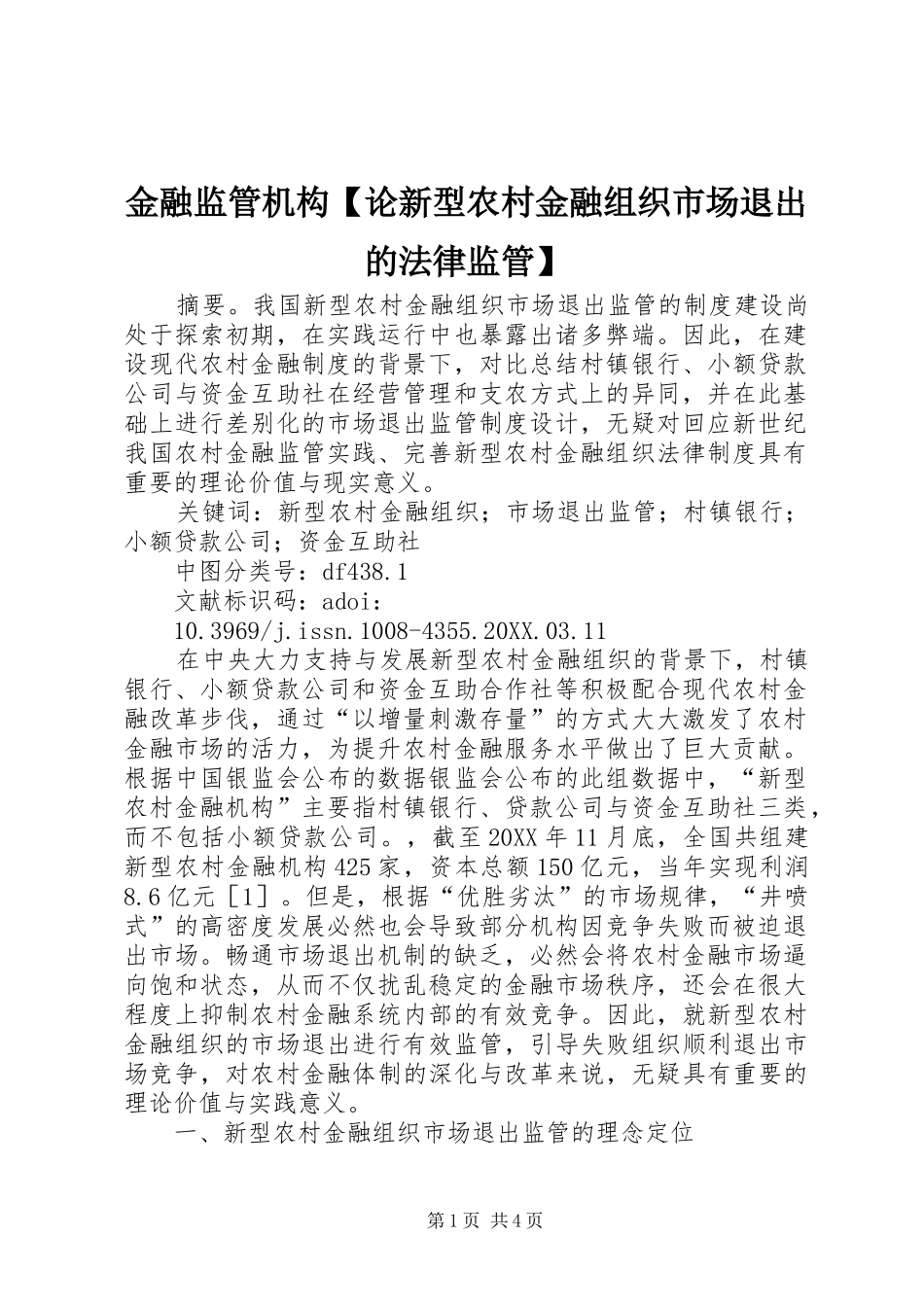 金融监管机构【论新型农村金融组织市场退出的法律监管】

摘要。我国新型农村金融组织市场退出监管的制度建设尚处于探索初期，在实践运行中也暴露出诸多弊端。因此，在建设现代农村金融制度的背景下，对比总结村镇银行、小额贷款公司与资金互助社在经营管理和支农方式上的异同，并在此基础上进行差别化的市场退出监管制度设计，无疑对回应新世纪我国农村金融监管实践、完善新型农村金融组织法律制度具有重要的理论价值与现实意义。

关键词：新型农村金融组织；市场退出监管；村镇银行；小额贷款公司；资金互助社

中图分类号：df438.1

文献标识码：adoi：

10.3969/j.issn.1008-4355.20XX.03.11

在中央大力支持与发展新型农村金融组织的背景下，村镇银行、小额贷款公司和资金互助合作社等积极配合现代农村金融改革步伐，通过“以增量刺激存量”的方式大大激发了农村金融市场的活力，为提升农村金融服务水平做出了巨大贡献。根据中国银监会公布的数据银监会公布的此组数据中，“新型农村金融机构”主要指村镇银行、贷款公司与资金互助社三类，而不包括小额贷款公司。，截至20XX年11月底，全国共组建新型农村金融机构425家，资本总额150亿元，当年实现利润8.6亿元［1］。但是，根据“优胜劣汰”的市场规律，“井喷式”的高密度发展必然也会导致部分机构因竞争失败而被迫退出市场。畅通市场退出机制的缺乏，必然会将农村金融市场逼向饱和状态，从而不仅扰乱稳定的金融市场秩序，还会在很大程度上抑制农村金融系统内部的有效竞争。因此，就新型农村金融组织的市场退出进行有效监管，引导失败组织顺利退出市场竞争，对农村金融体制的深化与改革来说，无疑具有重要的理论价值与实践意义。

一、新型农村金融组织市场退出监管的理念定位

第1页 共4页